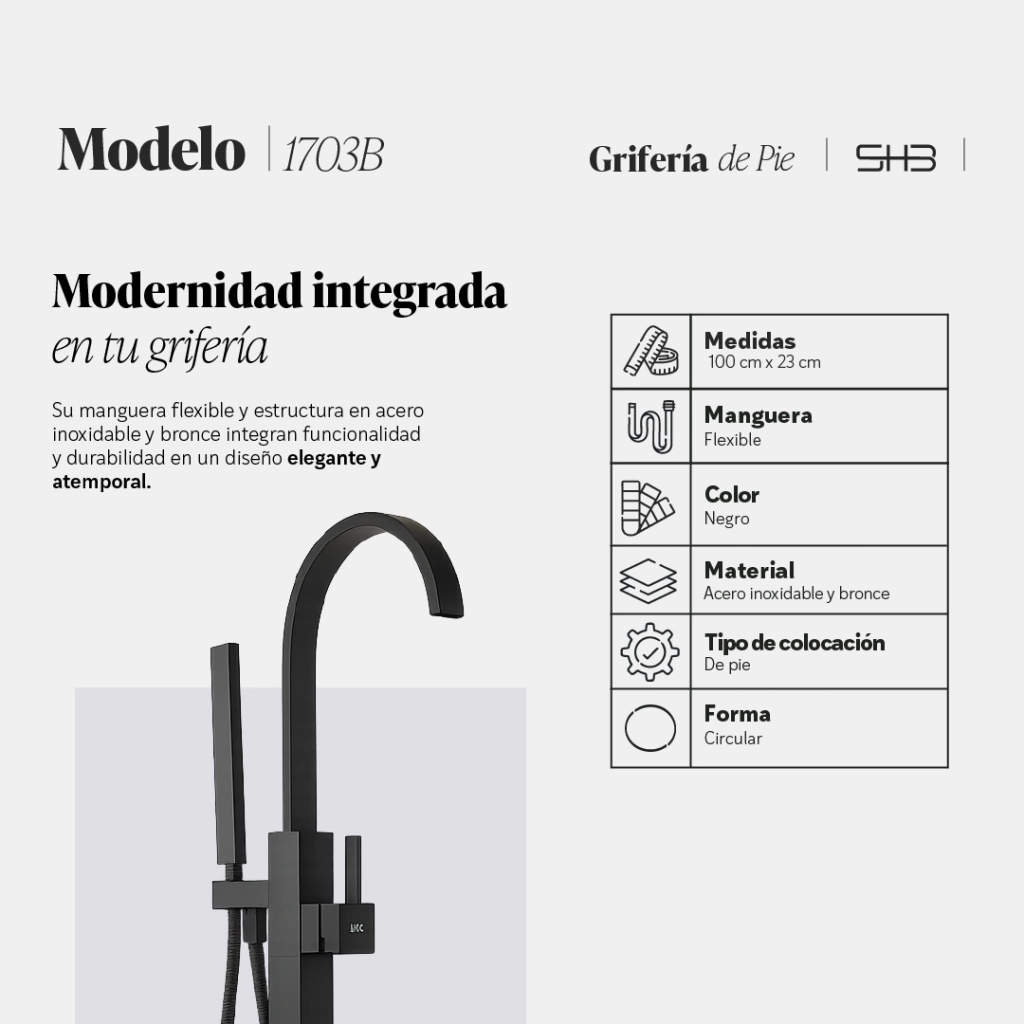 Modelo | 1703B

Grifería de Pie | SHB |

Modernidad integrada
en tu grifería

Su manguera flexible y estructura en acero inoxidable y bronce integran funcionalidad y durabilidad en un diseño elegante y atemporal.

Medidas
100 cm x 23 cm

Manguera
Flexible

Color
Negro

Material
Acero inoxidable y bronce

Tipo de colocación
De pie

Forma
Circular